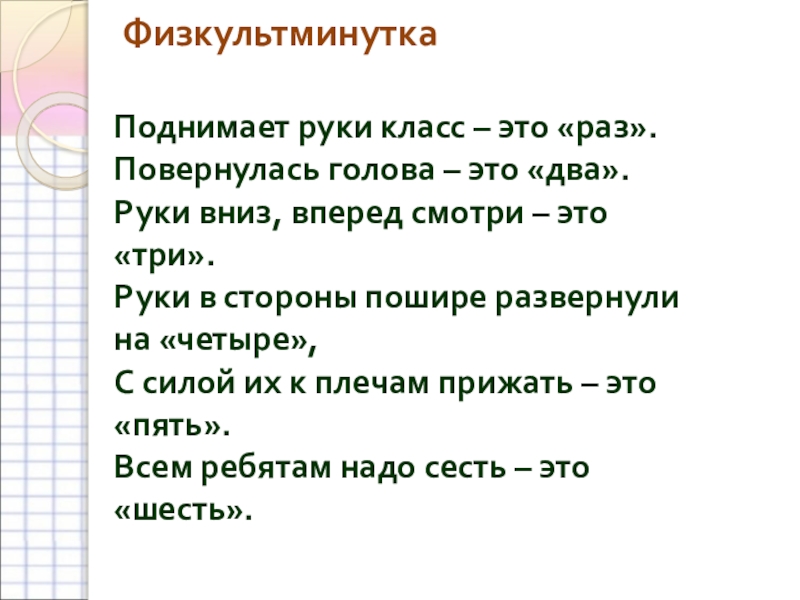 Физкультминутка

Поднимает руки класс – это «раз».
Повернулась голова – это «два».
Руки вниз, вперед смотри – это «три».
Руки в стороны пошире развернули на «четыре»,
С силой их к плечам прижать – это «пять».
Всем ребятам надо сесть – это «шесть».